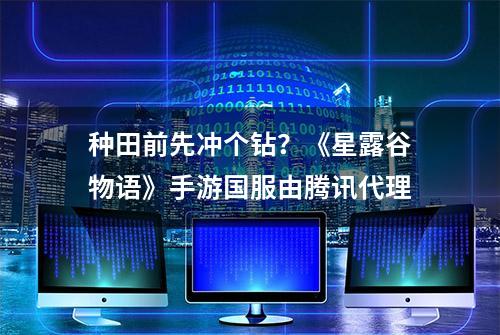 种田前先冲个钻？《星露谷物语》手游国服由腾讯代理